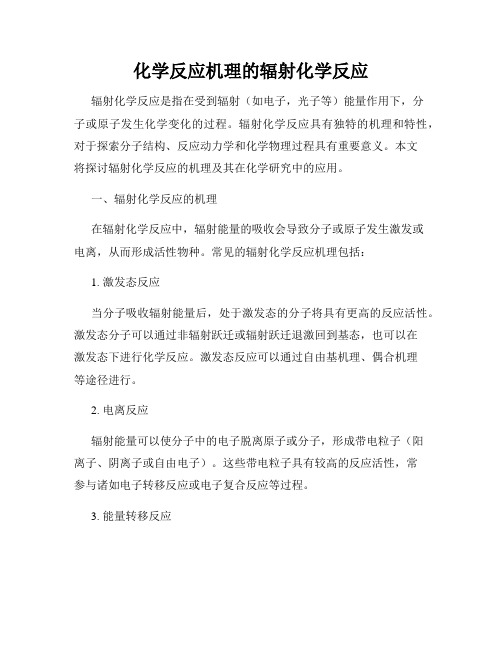 化学反应机理的辐射化学反应

辐射化学反应是指在受到辐射（如电子，光子等）能量作用下，分子或原子发生化学变化的过程。辐射化学反应具有独特的机理和特性，对于探索分子结构、反应动力学和化学物理过程具有重要意义。本文将探讨辐射化学反应的机理及其在化学研究中的应用。

一、辐射化学反应的机理

在辐射化学反应中，辐射能量的吸收会导致分子或原子发生激发或电离，从而形成活性物种。常见的辐射化学反应机理包括：

1. 激发态反应

当分子吸收辐射能量后，处于激发态的分子将具有更高的反应活性。激发态分子可以通过非辐射跃迁或辐射跃迁退激回到基态，也可以在激发态下进行化学反应。激发态反应可以通过自由基机理、偶合机理等途径进行。

2. 电离反应

辐射能量可以使分子中的电子脱离原子或分子，形成带电粒子（阳离子、阴离子或自由电子）。这些带电粒子具有较高的反应活性，常参与诸如电子转移反应或电子复合反应等过程。

3. 能量转移反应